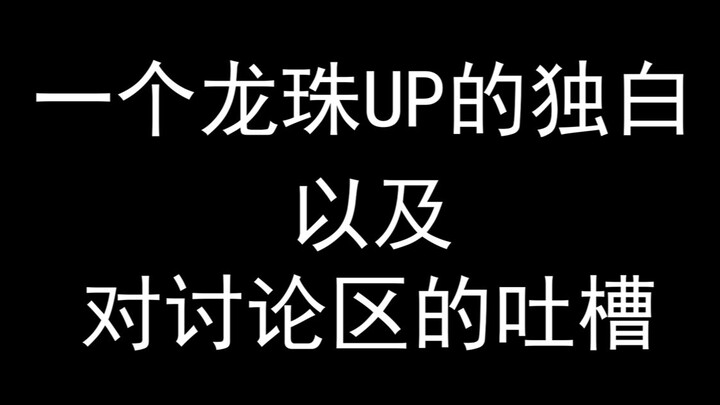 一个龙珠UP的独白
以及
对讨论区的吐槽